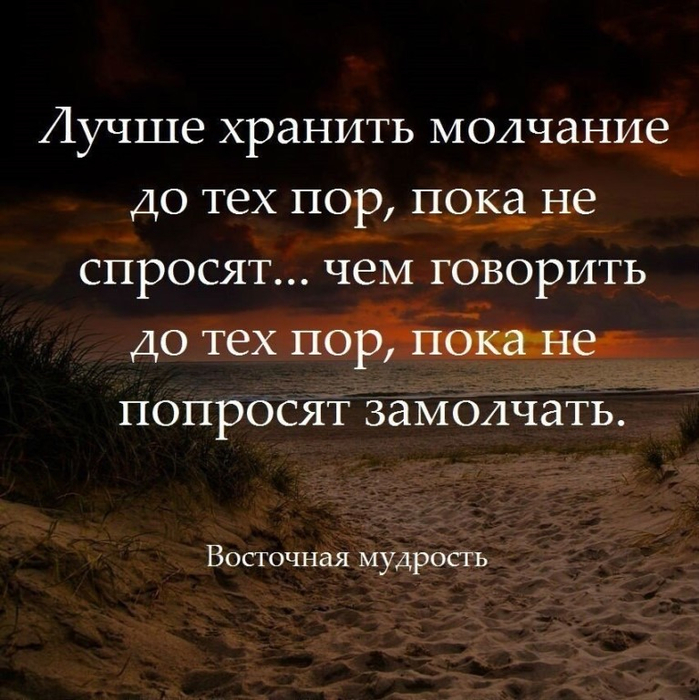 Лучше хранить молчание до тех пор, пока не спросят... чем говорить до тех пор, пока не попросят замолчать.

Восточная мудрость